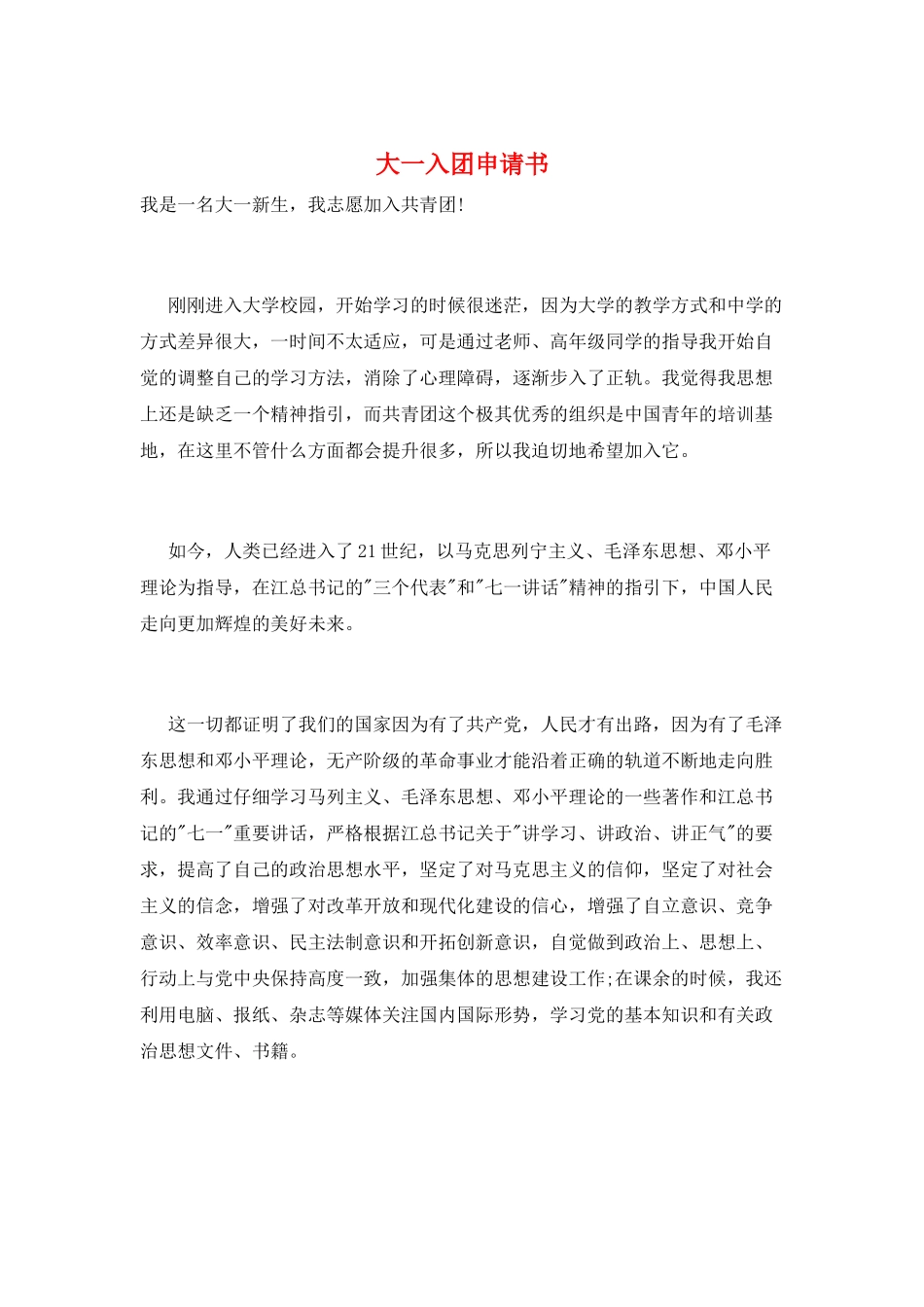 大一入团申请书

我是一名大一新生，我志愿加入共青团!

刚刚进入大学校园，开始学习的时候很迷茫，因为大学的教学方式和中学的方式差异很大，一时间不太适应，可是通过老师、高年级同学的指导我开始自觉的调整自己的学习方法，消除了心理障碍，逐渐步入了正轨。我觉得我思想上还是缺乏一个精神指引，而共青团这个极其优秀的组织是中国青年的培训基地，在这里不管什么方面都会提升很多，所以我迫切地希望加入它。

如今，人类已经进入了21世纪，以马克思列宁主义、毛泽东思想、邓小平理论为指导，在江总书记的"三个代表"和"七一讲话"精神的指引下，中国人民走向更加辉煌的美好未来。

这一切都证明了我们的国家因为有了共产党，人民才有出路，因为有了毛泽东思想和邓小平理论，无产阶级的革命事业才能沿着正确的轨道不断地走向胜利。我通过仔细学习马列主义、毛泽东思想、邓小平理论的一些著作和江总书记的"七一"重要讲话，严格根据江总书记关于"讲学习、讲政治、讲正气"的要求，提高了自己的政治思想水平，坚定了对马克思主义的信仰，坚定了对社会主义的信念，增强了对改革开放和现代化建设的信心，增强了自立意识、竞争意识、效率意识、民主法制意识和开拓创新意识，自觉做到政治上、思想上、行动上与党中央保持高度一致，加强集体的思想建设工作;在课余的时候，我还利用电脑、报纸、杂志等媒体关注国内国际形势，学习党的基本知识和有关政治思想文件、书籍。